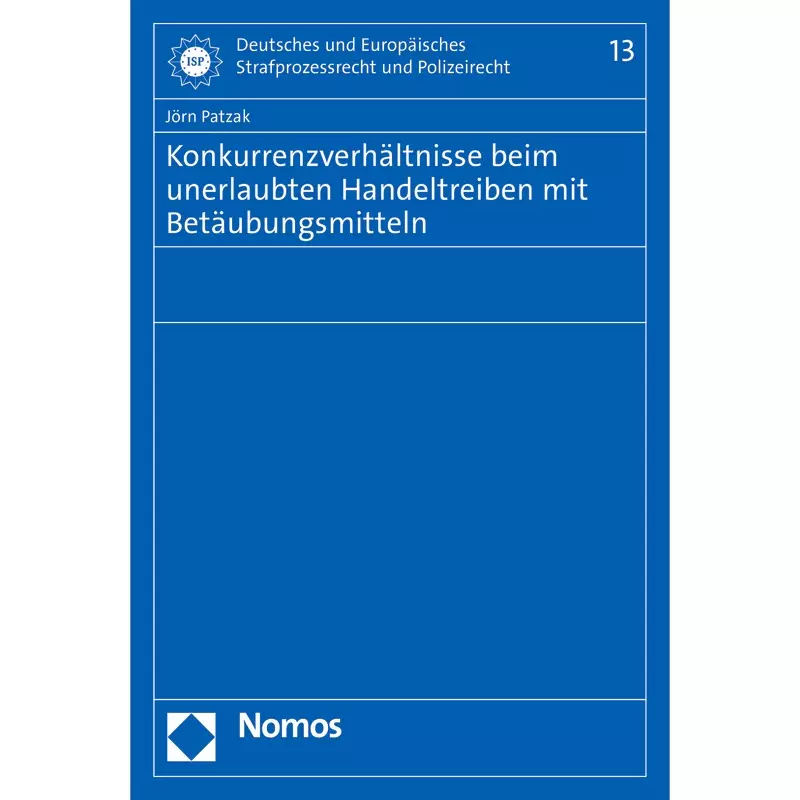 ISP

Deutsches und Europäisches Strafprozessrecht und Polizeirecht

13

Jörn Patzak

Konkurrenzverhältnisse beim unerlaubten Handeltreiben mit Betäubungsmitteln

Nomos